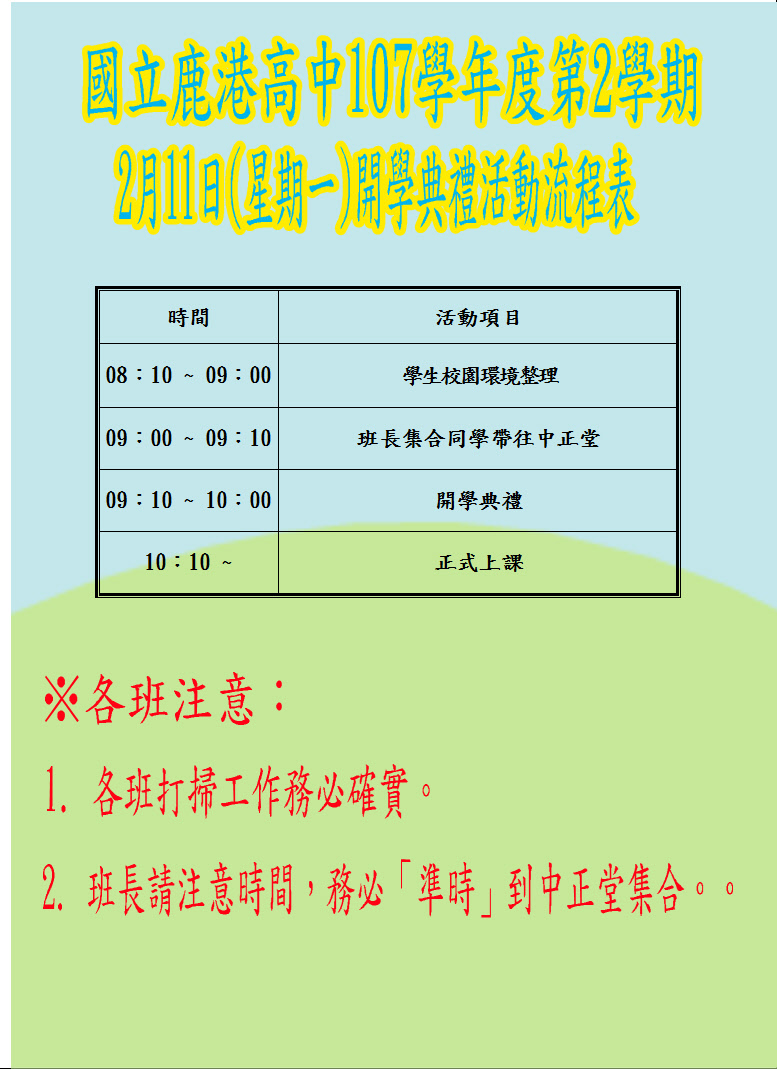 國立鹿港高中107學年度第2學期
2月11日(星期一)開學典禮活動流程表

| 時間 | 活動項目 |
|---|---|
| 08：10 ~ 09：00 | 學生校園環境整理 |
| 09：00 ~ 09：10 | 班長集合同學帶往中正堂 |
| 09：10 ~ 10：00 | 開學典禮 |
| 10：10 ~ | 正式上課 |

※各班注意：

1. 各班打掃工作務必確實。

2. 班長請注意時間，務必「準時」到中正堂集合。。